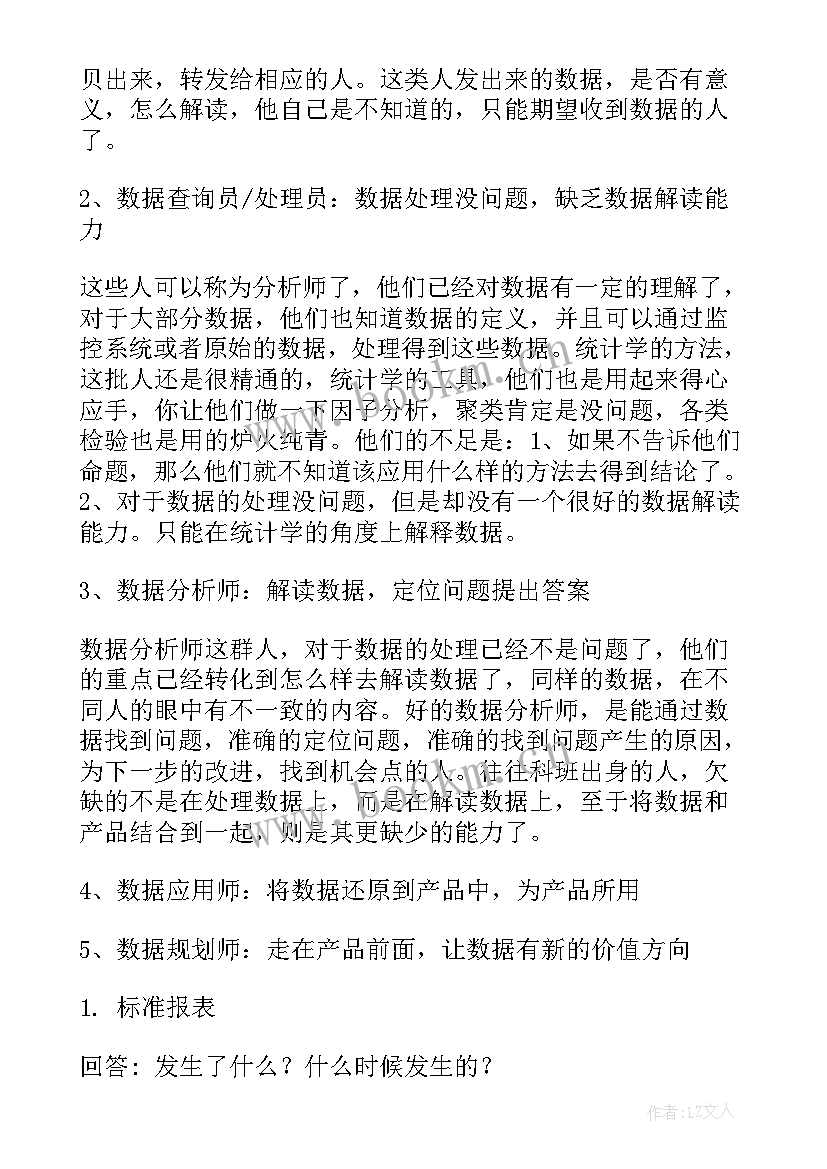 贝出来，转发给相应的人。这类人发出来的数据，是否有意义，怎么解读，他自己是不知道的，只能期望收到数据的人了。

2、数据查询员/处理员：数据处理没问题，缺乏数据解读能力

这些人可以称为分析师了，他们已经对数据有一定的理解了，对于大部分数据，他们也知道数据的定义，并且可以通过监控系统或者原始的数据，处理得到这些数据。统计学的方法，这批人还是很精通的，统计学的工具，他们也是用起来得心应手，你让他们做一下因子分析，聚类肯定是没问题，各类检验也是用的炉火纯青。他们的不足是：1、如果不告诉他们命题，那么他们就不知道该应用什么样的方法去得到结论了。2、对于数据的处理没问题，但是却没有一个很好的数据解读能力。只能在统计学的角度上解释数据。

3、数据分析师：解读数据，定位问题提出答案

数据分析师这群人，对于数据的处理已经不是问题了，他们的重点已经转化到怎么样去解读数据了，同样的数据，在不同人的眼中有不一致的内容。好的数据分析师，是能通过数据找到问题，准确的定位问题，准确的找到问题产生的原因，为下一步的改进，找到机会点的人。往往科班出身的人，欠缺的不是在处理数据上，而是在解读数据上，至于将数据和产品结合到一起，则是其更缺少的能力了。

4、数据应用师：将数据还原到产品中，为产品所用

5、数据规划师：走在产品前面，让数据有新的价值方向

1. 标准报表

回答：发生了什么？什么时候发生的？

作者：LZ文人